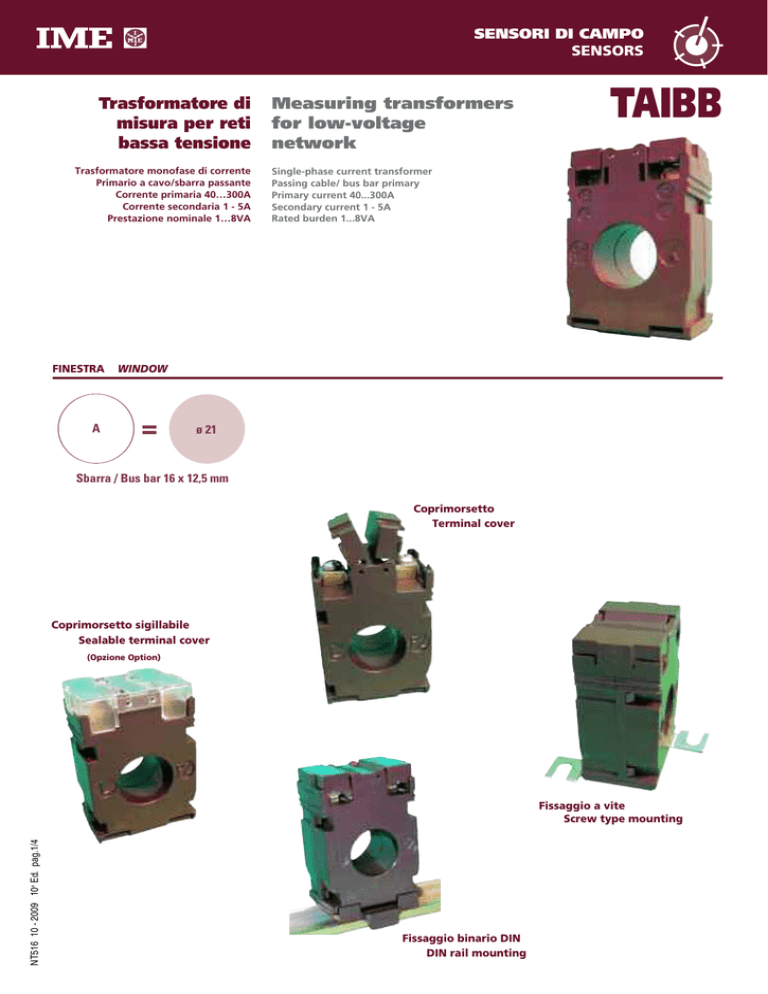 IME

SENSORI DI CAMPO
SENSORS

Trasformatore di misura per reti bassa tensione

Trasformatore monofase di corrente
Primario a cavo/sbarra passante
Corrente primaria 40…300A
Corrente secondaria 1 - 5A
Prestazione nominale 1…8VA

Measuring transformers for low-voltage network

Single-phase current transformer
Passing cable/ bus bar primary
Primary current 40...300A
Secondary current 1 - 5A
Rated burden 1...8VA

TAIBB

FINESTRA WINDOW

A = ø 21

Sbarra / Bus bar 16 x 12,5 mm

Coprimorsetto
Terminal cover

Coprimorsetto sigillabile
Sealable terminal cover
(Opzione Option)

Fissaggio a vite
Screw type mounting

Fissaggio binario DIN
DIN rail mounting

NT516 10 - 2009 10ª Ed. pag.1/4